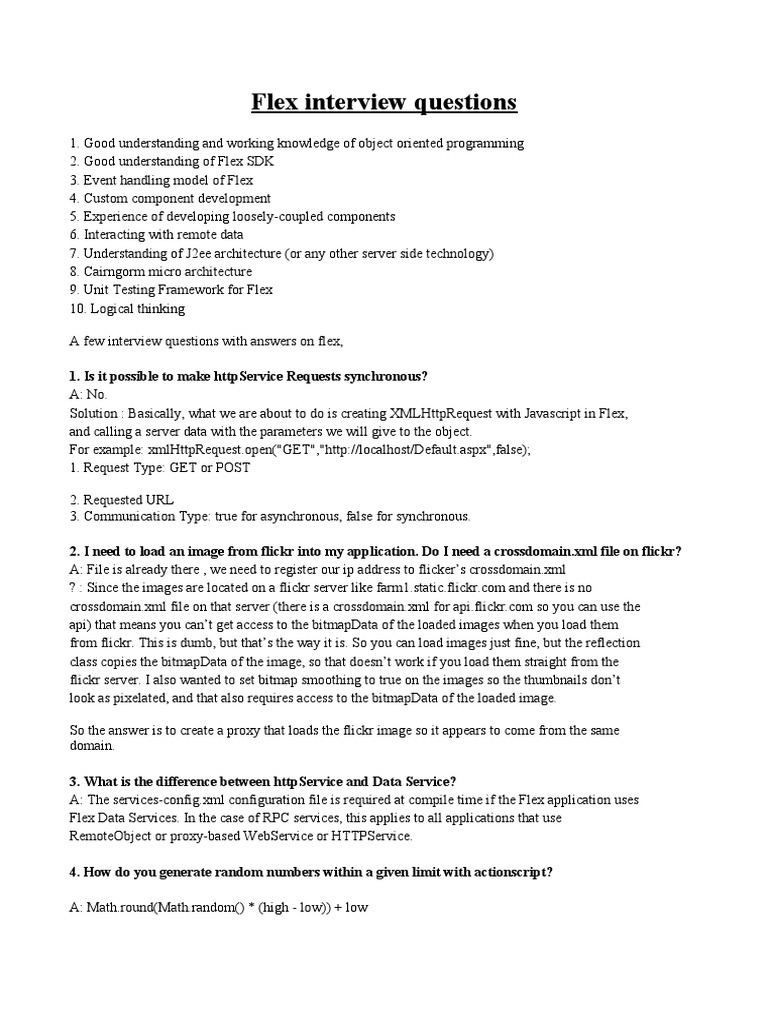 Flex interview questions

1. Good understanding and working knowledge of object oriented programming
2. Good understanding of Flex SDK
3. Event handling model of Flex
4. Custom component development
5. Experience of developing loosely-coupled components
6. Interacting with remote data
7. Understanding of J2ee architecture (or any other server side technology)
8. Cairngorm micro architecture
9. Unit Testing Framework for Flex
10. Logical thinking

A few interview questions with answers on flex,

1. Is it possible to make httpService Requests synchronous?
A: No.
Solution : Basically, what we are about to do is creating XMLHttpRequest with Javascript in Flex, and calling a server data with the parameters we will give to the object.
For example: xmlHttpRequest.open("GET","http://localhost/Default.aspx",false);
1. Request Type: GET or POST

2. Requested URL
3. Communication Type: true for asynchronous, false for synchronous.

2. I need to load an image from flickr into my application. Do I need a crossdomain.xml file on flickr?
A: File is already there , we need to register our ip address to flicker's crossdomain.xml
? : Since the images are located on a flickr server like farm1.static.flickr.com and there is no crossdomain.xml file on that server (there is a crossdomain.xml for api.flickr.com so you can use the api) that means you can't get access to the bitmapData of the loaded images when you load them from flickr. This is dumb, but that's the way it is. So you can load images just fine, but the reflection class copies the bitmapData of the image, so that doesn't work if you load them straight from the flickr server. I also wanted to set bitmap smoothing to true on the images so the thumbnails don't look as pixelated, and that also requires access to the bitmapData of the loaded image.

So the answer is to create a proxy that loads the flickr image so it appears to come from the same domain.

3. What is the difference between httpService and Data Service?
A: The services-config.xml configuration file is required at compile time if the Flex application uses Flex Data Services. In the case of RPC services, this applies to all applications that use RemoteObject or proxy-based WebService or HTTPService.

4. How do you generate random numbers within a given limit with actionscript?

A: Math.round(Math.random() * (high - low)) + low